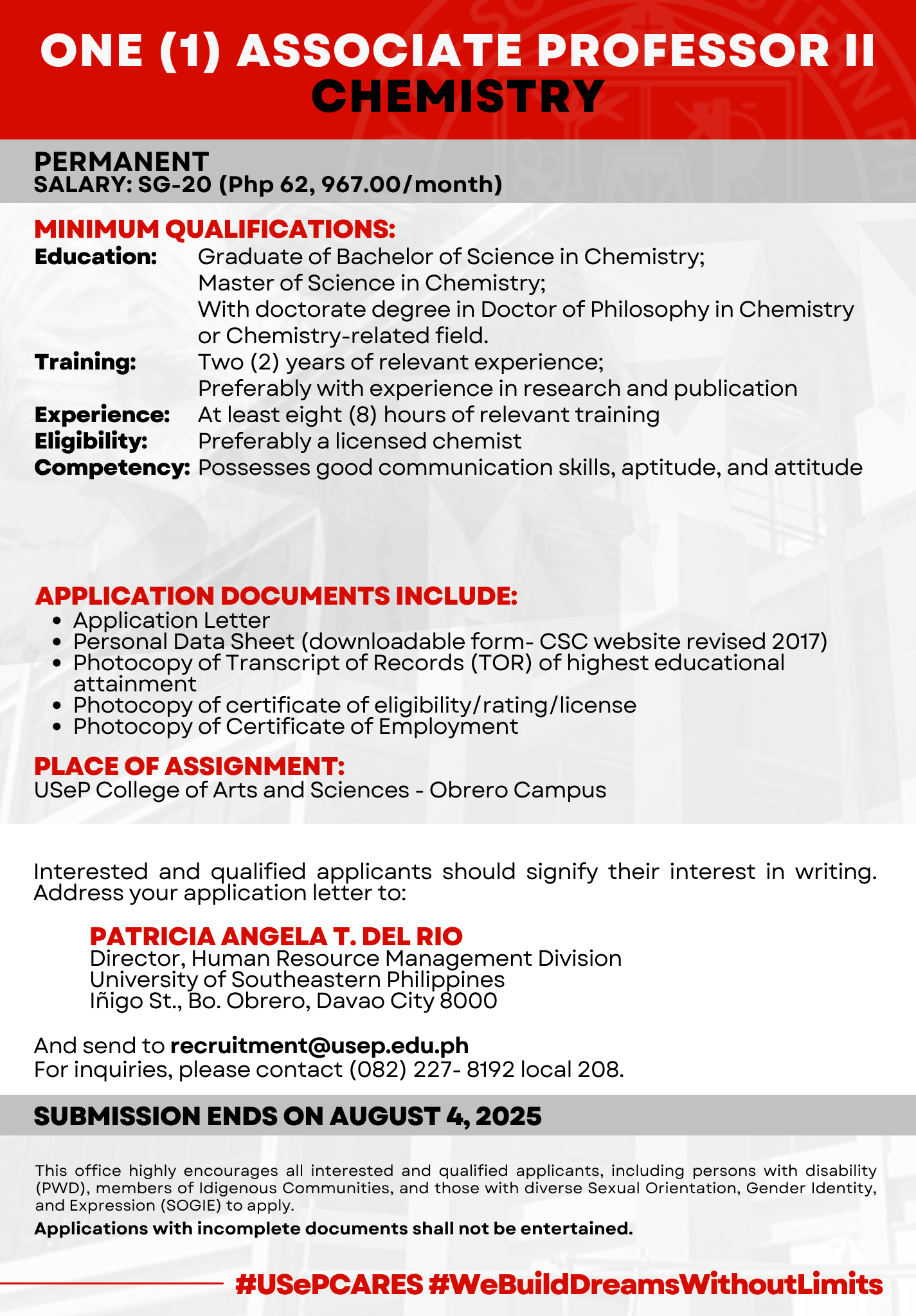 ONE (1) ASSOCIATE PROFESSOR II
CHEMISTRY

PERMANENT
SALARY: SG-20 (Php 62, 967.00/month)

MINIMUM QUALIFICATIONS:
Education: Graduate of Bachelor of Science in Chemistry; Master of Science in Chemistry; With doctorate degree in Doctor of Philosophy in Chemistry or Chemistry-related field.
Training: Two (2) years of relevant experience; Preferably with experience in research and publication
Experience: At least eight (8) hours of relevant training
Eligibility: Preferably a licensed chemist
Competency: Possesses good communication skills, aptitude, and attitude

APPLICATION DOCUMENTS INCLUDE:
• Application Letter
• Personal Data Sheet (downloadable form- CSC website revised 2017)
• Photocopy of Transcript of Records (TOR) of highest educational attainment
• Photocopy of certificate of eligibility/rating/license
• Photocopy of Certificate of Employment

PLACE OF ASSIGNMENT:
USeP College of Arts and Sciences - Obrero Campus

Interested and qualified applicants should signify their interest in writing. Address your application letter to:

PATRICIA ANGELA T. DEL RIO
Director, Human Resource Management Division
University of Southeastern Philippines
Iñigo St., Bo. Obrero, Davao City 8000

And send to recruitment@usep.edu.ph
For inquiries, please contact (082) 227- 8192 local 208.

SUBMISSION ENDS ON AUGUST 4, 2025

This office highly encourages all interested and qualified applicants, including persons with disability (PWD), members of Idigenous Communities, and those with diverse Sexual Orientation, Gender Identity, and Expression (SOGIE) to apply.
Applications with incomplete documents shall not be entertained.

#USePCARES #WeBuildDreamsWithoutLimits